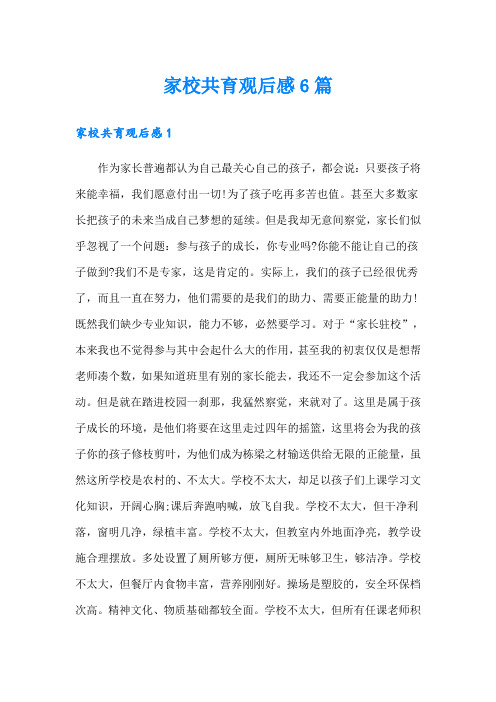 家校共育观后感6篇

家校共育观后感1

作为家长普遍都认为自己最关心自己的孩子，都会说：只要孩子将来能幸福，我们愿意付出一切!为了孩子吃再多苦也值。甚至大多数家长把孩子的未来当成自己梦想的延续。但是我却无意间察觉，家长们似乎忽视了一个问题：参与孩子的成长，你专业吗?你能不能让自己的孩子做到?我们不是专家，这是肯定的。实际上，我们的孩子已经很优秀了，而且一直在努力，他们需要的是我们的助力、需要正能量的助力!既然我们缺少专业知识，能力不够，必然要学习。对于“家长驻校”，本来我也不觉得参与其中会起什么大的作用，甚至我的初衷仅仅是想帮老师凑个数，如果知道班里有别的家长能去，我还不一定会参加这个活动。但是就在踏进校园一刹那，我猛然察觉，来就对了。这里是属于孩子成长的环境，是他们将要在这里走过四年的摇篮，这里将会为我的孩子你的孩子修枝剪叶，为他们成为栋梁之材输送供给无限的正能量，虽然这所学校是农村的、不太大。学校不太大，却足以孩子们上课学习文化知识，开阔心胸;课后奔跑呐喊，放飞自我。学校不太大，但干净利落，窗明几净，绿植丰富。学校不太大，但教室内外地面净亮，教学设施合理摆放。多处设置了厕所够方便，厕所无味够卫生，够洁净。学校不太大，但餐厅内食物丰富，营养刚刚好。操场是塑胶的，安全环保档次高。精神文化、物质基础都较全面。学校不太大，但所有任课老师积